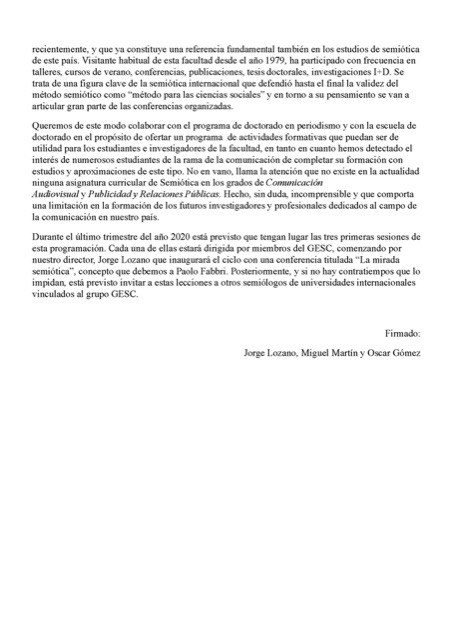 recientemente, y que ya constituye una referencia fundamental también en los estudios de semiótica de este país. Visitante habitual de esta facultad desde el año 1979, ha participado con frecuencia en talleres, cursos de verano, conferencias, publicaciones, tesis doctorales, investigaciones I+D. Se trata de una figura clave de la semiótica internacional que defendió hasta el final la validez del método semiótico como "método para las ciencias sociales" y en torno a su pensamiento se van a articular gran parte de las conferencias organizadas.

Queremos de este modo colaborar con el programa de doctorado en periodismo y con la escuela de doctorado en el propósito de ofertar un programa de actividades formativas que puedan ser de utilidad para los estudiantes e investigadores de la facultad, en tanto en cuanto hemos detectado el interés de numerosos estudiantes de la rama de la comunicación de completar su formación con estudios y aproximaciones de este tipo. No en vano, llama la atención que no existe en la actualidad ninguna asignatura curricular de Semiótica en los grados de Comunicación Audiovisual y Publicidad y Relaciones Públicas. Hecho, sin duda, incomprensible y que comporta una limitación en la formación de los futuros investigadores y profesionales dedicados al campo de la comunicación en nuestro país.

Durante el último trimestre del año 2020 está previsto que tengan lugar las tres primeras sesiones de esta programación. Cada una de ellas estará dirigida por miembros del GESC, comenzando por nuestro director, Jorge Lozano que inaugurará el ciclo con una conferencia titulada "La mirada semiótica", concepto que debemos a Paolo Fabbri. Posteriormente, y si no hay contratiempos que lo impidan, está previsto invitar a estas lecciones a otros semiólogos de universidades internacionales vinculados al grupo GESC.

Firmado:

Jorge Lozano, Miguel Martín y Oscar Gómez